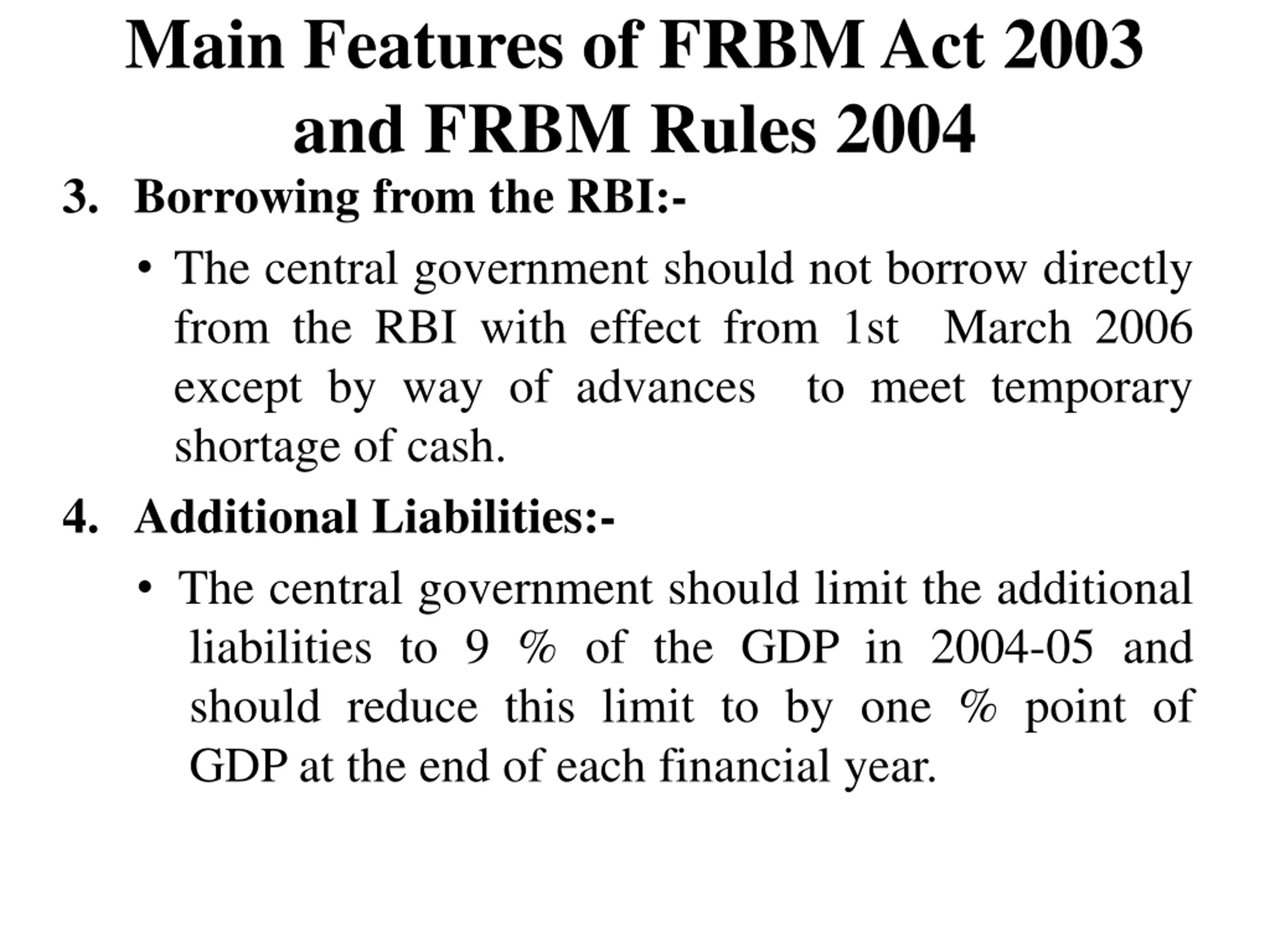 Main Features of FRBM Act 2003 and FRBM Rules 2004

3. Borrowing from the RBI:-

• The central government should not borrow directly from the RBI with effect from 1st March 2006 except by way of advances to meet temporary shortage of cash.

4. Additional Liabilities:-

• The central government should limit the additional liabilities to 9 % of the GDP in 2004-05 and should reduce this limit to by one % point of GDP at the end of each financial year.